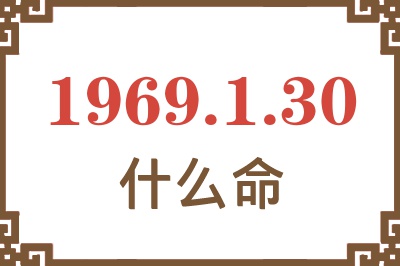 1969.1.30
什么命